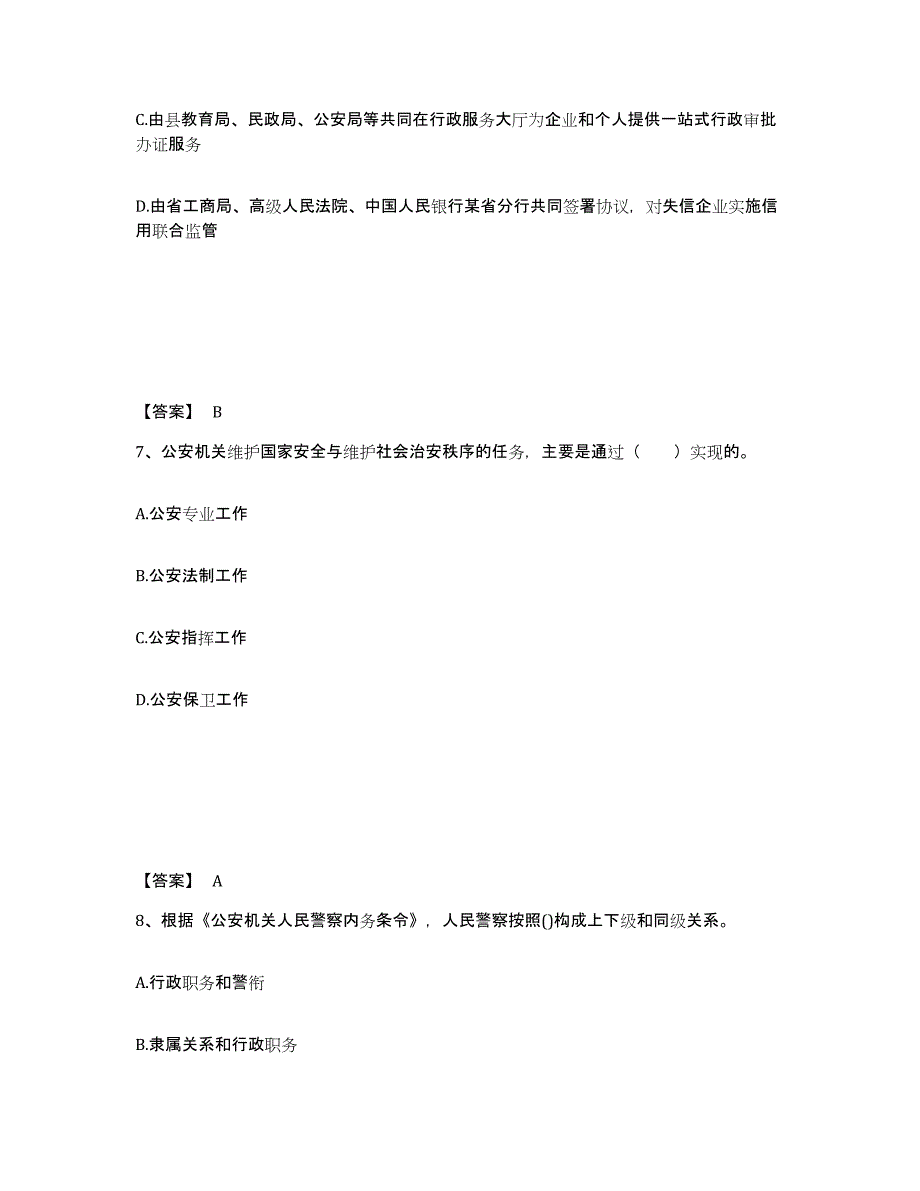 C.由县教育局、民政局、公安局等共同在行政服务大厅为企业和个人提供一站式行政审批办证服务

D.由省工商局、高级人民法院、中国人民银行某省分行共同签署协议，对失信企业实施信用联合监管

【答案】 B

7、公安机关维护国家安全与维护社会治安秩序的任务，主要是通过（　　）实现的。

A.公安专业工作

B.公安法制工作

C.公安指挥工作

D.公安保卫工作

【答案】 A

8、根据《公安机关人民警察内务条令》，人民警察按照()构成上下级和同级关系。

A.行政职务和警衔

B.隶属关系和行政职务